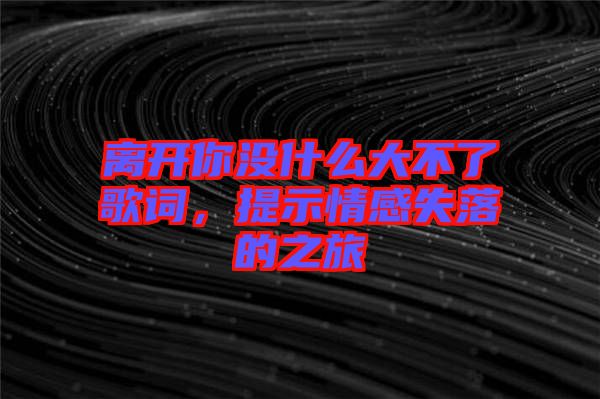 离开你没什么大不了歌词，提示情感失落的之旅